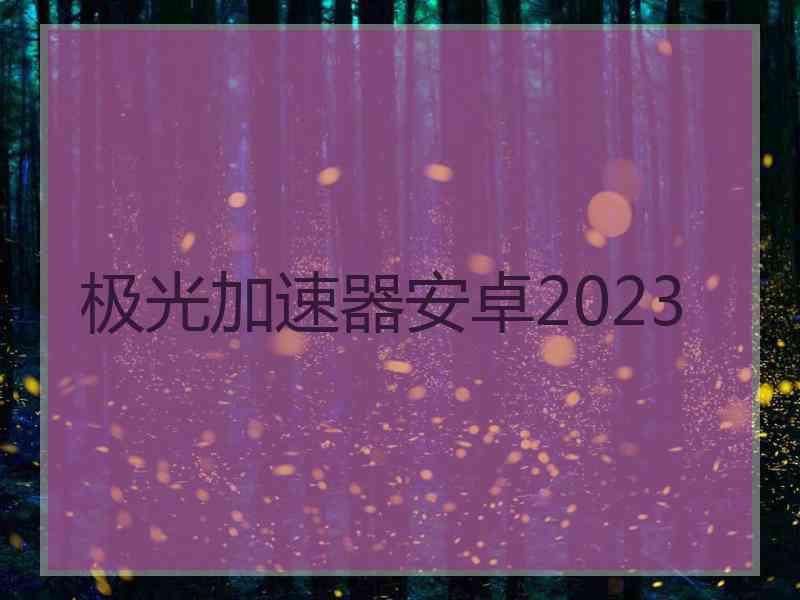 极光加速器安卓2023